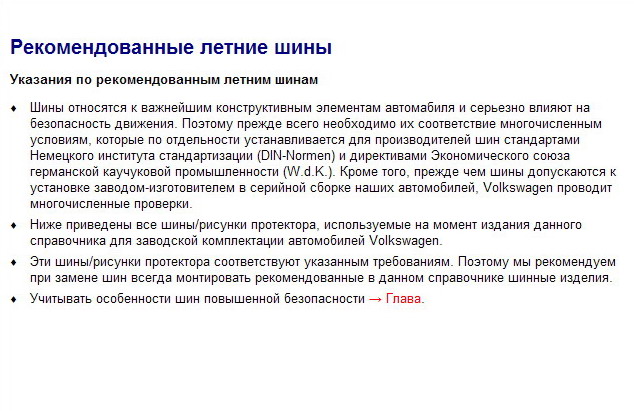 Рекомендованные летние шины

Указания по рекомендованным летним шинам

♦ Шины относятся к важнейшим конструктивным элементам автомабиля и серьезно влияют на безопасность движения. Поэтому прежде всего необходимо их соответствие многочисленным условиям, которые по отдельности устанавливается для производителей шин стандартами Немецкого института стандартизации (DIN-Normen) и директивами Экономического союза германской каучуковой промышленности (W.d.K.). Кроме того, прежде чем шины допускаются к установке заводом-изготовителем в серийной сборке наших автомобилей, Volkswagen проводит многочисленные проверки.

♦ Ниже приведены все шины/рисунки протектора, используемые на момент издания данного справочника для заводской комплектации автомобилей Volkswagen.

♦ Эти шины/рисунки протектора соответствуют указанным требованиям. Поэтому мы рекомендуем при замене шин всегда монтировать рекомендованные в данном справочнике шинные изделия.

♦ Учитывать особенности шин повышенной безопасности → Глава.